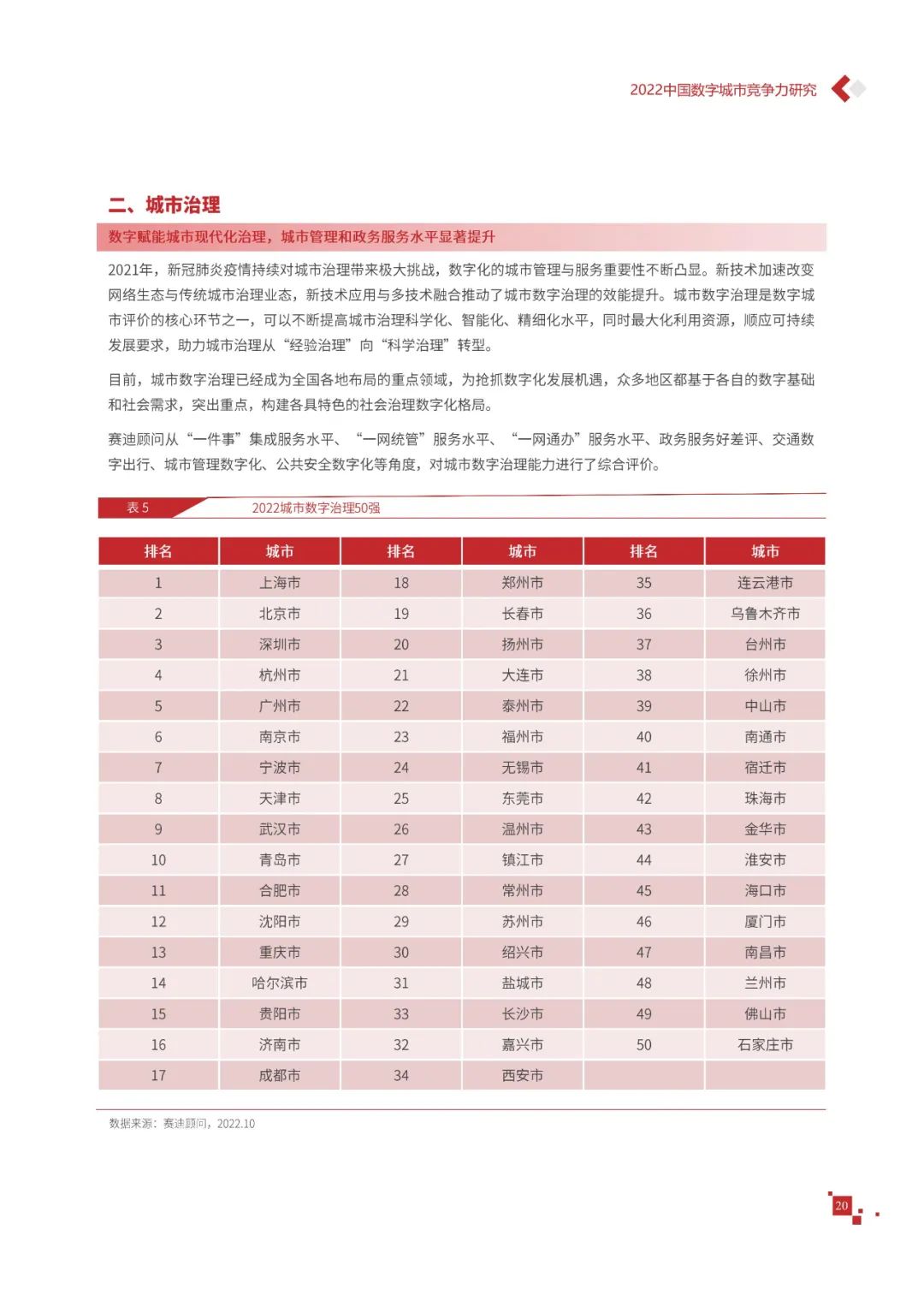 2022中国数字城市竞争力研究

二、城市治理

数字赋能城市现代化治理，城市管理和政务服务水平显著提升

2021年，新冠肺炎疫情持续对城市治理带来极大挑战，数字化的城市管理与服务重要性不断凸显。新技术加速改变网络生态与传统城市治理业态，新技术应用与多技术融合推动了城市数字治理的效能提升。城市数字治理是数字城市评价的核心环节之一，可以不断提高城市治理科学化、智能化、精细化水平，同时最大化利用资源，顺应可持续发展要求，助力城市治理从“经验治理”向“科学治理”转型。

目前，城市数字治理已经成为全国各地布局的重点领域，为抢抓数字化发展机遇，众多地区都基于各自的数字基础和社会需求，突出重点，构建各具特色的社会治理数字化格局。

赛迪顾问从“一件事”集成服务水平、“一网统管”服务水平、“一网通办”服务水平、政务服务好差评、交通数字出行、城市管理数字化、公共安全数字化等角度，对城市数字治理能力进行了综合评价。

表 5　2022城市数字治理50强

| 排名 | 城市 | 排名 | 城市 | 排名 | 城市 |
|---|---|---|---|---|---|
| 1 | 上海市 | 18 | 郑州市 | 35 | 连云港市 |
| 2 | 北京市 | 19 | 长春市 | 36 | 乌鲁木齐市 |
| 3 | 深圳市 | 20 | 扬州市 | 37 | 台州市 |
| 4 | 杭州市 | 21 | 大连市 | 38 | 徐州市 |
| 5 | 广州市 | 22 | 泰州市 | 39 | 中山市 |
| 6 | 南京市 | 23 | 福州市 | 40 | 南通市 |
| 7 | 宁波市 | 24 | 无锡市 | 41 | 宿迁市 |
| 8 | 天津市 | 25 | 东莞市 | 42 | 珠海市 |
| 9 | 武汉市 | 26 | 温州市 | 43 | 金华市 |
| 10 | 青岛市 | 27 | 镇江市 | 44 | 淮安市 |
| 11 | 合肥市 | 28 | 常州市 | 45 | 海口市 |
| 12 | 沈阳市 | 29 | 苏州市 | 46 | 厦门市 |
| 13 | 重庆市 | 30 | 绍兴市 | 47 | 南昌市 |
| 14 | 哈尔滨市 | 31 | 盐城市 | 48 | 兰州市 |
| 15 | 贵阳市 | 33 | 长沙市 | 49 | 佛山市 |
| 16 | 济南市 | 32 | 嘉兴市 | 50 | 石家庄市 |
| 17 | 成都市 | 34 | 西安市 | | |

数据来源：赛迪顾问，2022.10

20